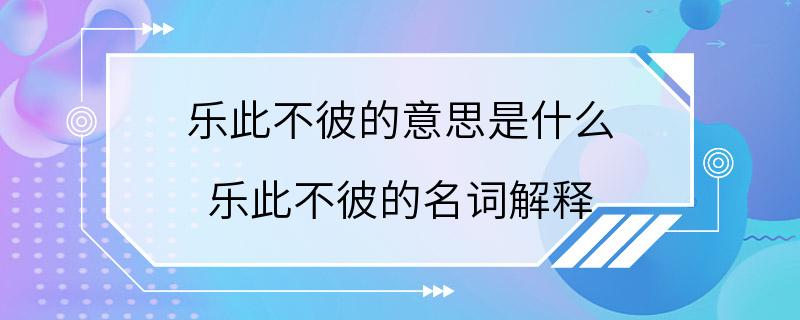 乐此不彼的意思是什么
乐此不彼的名词解释